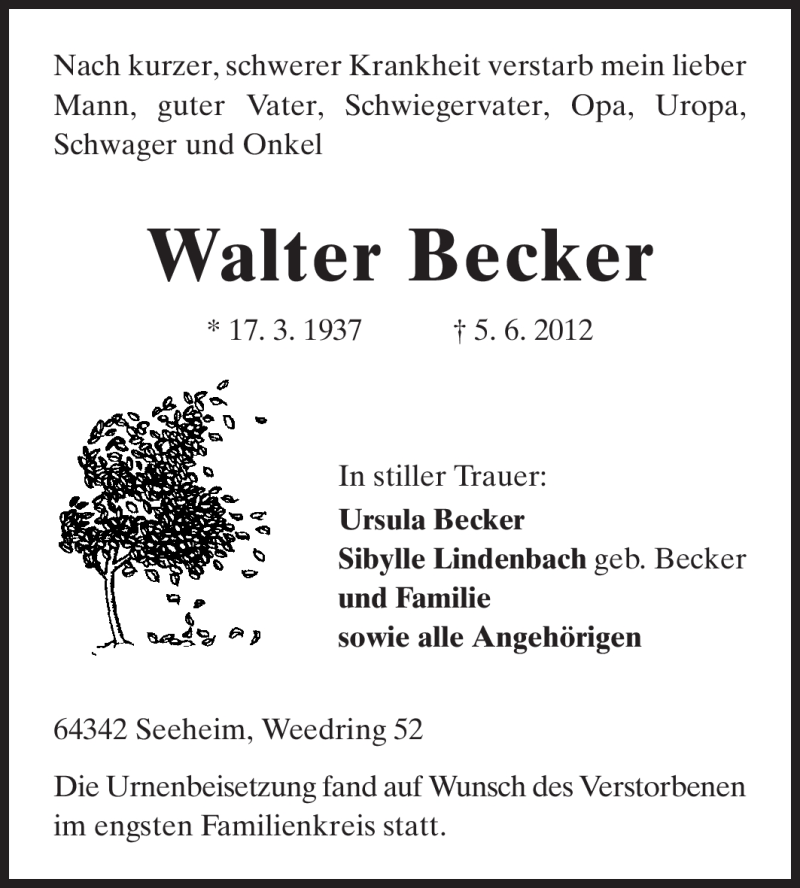 Nach kurzer, schwerer Krankheit verstarb mein lieber Mann, guter Vater, Schwiegervater, Opa, Uropa, Schwager und Onkel

Walter Becker

* 17. 3. 1937 † 5. 6. 2012

In stiller Trauer:
Ursula Becker
Sibylle Lindenbach geb. Becker
und Familie
sowie alle Angehörigen

64342 Seeheim, Weedring 52

Die Urnenbeisetzung fand auf Wunsch des Verstorbenen im engsten Familienkreis statt.